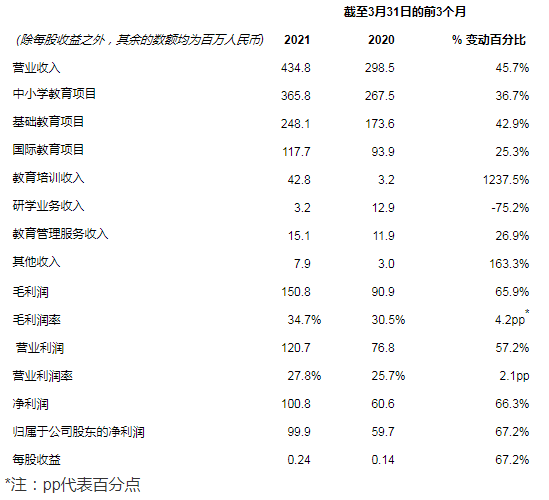 截至3月31日的前3个月

| (除每股收益之外，其余的数额均为百万人民币) | 2021 | 2020 | % 变动百分比 |
|---|---|---|---|
| 营业收入 | 434.8 | 298.5 | 45.7% |
| 中小学教育项目 | 365.8 | 267.5 | 36.7% |
| 基础教育项目 | 248.1 | 173.6 | 42.9% |
| 国际教育项目 | 117.7 | 93.9 | 25.3% |
| 教育培训收入 | 42.8 | 3.2 | 1237.5% |
| 研学业务收入 | 3.2 | 12.9 | -75.2% |
| 教育管理服务收入 | 15.1 | 11.9 | 26.9% |
| 其他收入 | 7.9 | 3.0 | 163.3% |
| 毛利润 | 150.8 | 90.9 | 65.9% |
| 毛利润率 | 34.7% | 30.5% | 4.2pp* |
| 营业利润 | 120.7 | 76.8 | 57.2% |
| 营业利润率 | 27.8% | 25.7% | 2.1pp |
| 净利润 | 100.8 | 60.6 | 66.3% |
| 归属于公司股东的净利润 | 99.9 | 59.7 | 67.2% |
| 每股收益 | 0.24 | 0.14 | 67.2% |

*注：pp代表百分点